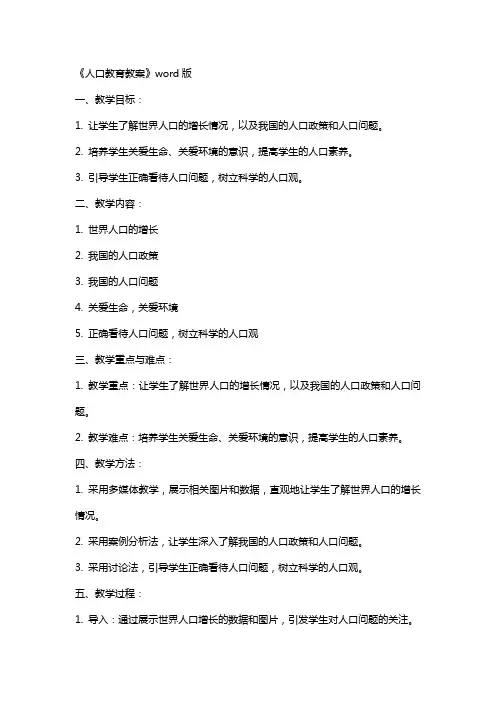 《人口教育教案》word 版

一、教学目标：

1. 让学生了解世界人口的增长情况，以及我国的人口政策和人口问题。

2. 培养学生关爱生命、关爱环境的意识，提高学生的人口素养。

3. 引导学生正确看待人口问题，树立科学的人口观。

二、教学内容：

1. 世界人口的增长

2. 我国的人口政策

3. 我国的人口问题

4. 关爱生命，关爱环境

5. 正确看待人口问题，树立科学的人口观

三、教学重点与难点：

1. 教学重点：让学生了解世界人口的增长情况，以及我国的人口政策和人口问题。

2. 教学难点：培养学生关爱生命、关爱环境的意识，提高学生的人口素养。

四、教学方法：

1. 采用多媒体教学，展示相关图片和数据，直观地让学生了解世界人口的增长情况。

2. 采用案例分析法，让学生深入了解我国的人口政策和人口问题。

3. 采用讨论法，引导学生正确看待人口问题，树立科学的人口观。

五、教学过程：

1. 导入：通过展示世界人口增长的数据和图片，引发学生对人口问题的关注。